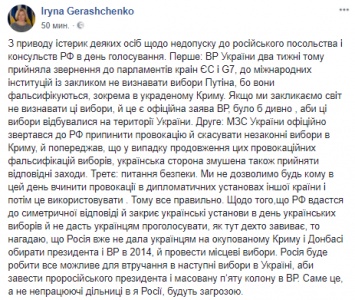 Iryna Gerashchenko
50 мин. · 

З приводу істерик деяких осіб щодо недопуску до російського посольства і консульств РФ в день голосування. Перше: ВР України два тижні тому прийняла звернення до парламентів країн ЄС і G7, до міжнародних інституцій із закликом не визнавати вибори Путіна, бо вони фальсифікуються, зокрема в украденому Криму. Якщо ми закликаємо світ не визнавати ці вибори, й це є офіційна заява ВР, було б дивно , аби ці вибори відбувалися на території України. Друге: МЗС України офіційно звертався до РФ припинити провокацію й скасувати незаконні вибори в Криму, й попереджав, що у випадку продовження цих провокаційних фальсифікацій виборів, українська сторона змушена також прийняти відповідні заходи. Третє: питання безпеки. Ми не дозволимо будь кому в цей день вчинити провокації в дипломатичних установах іншої країни і потім це використовувати . Тому все правильно. Щодо того,що РФ вдастся до симетричної відповіді й закриє українські установи в день українських виборів й не дасть українцям проголосувати, як тут дехто завиває, то нагадаю, що Росія вже не дала українцям на окупованому Криму і Донбасі обирати президента і ВР в 2014, й провести місцеві вибори. Росія буде робити все можливе для втручання в наступні вибори в Україні, аби завести проросійського президента і масовану п'яту колону в ВР. Саме це, а не непрацюючі дільниці в я Росії, будуть загрозою.